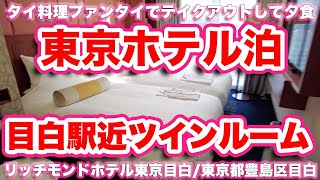 タイ料理ファンタイでテイクアウトして夕食

東京ホテル泊

目白駅近ツインルーム

リッチモンドホテル東京目白/東京都豊島区目白